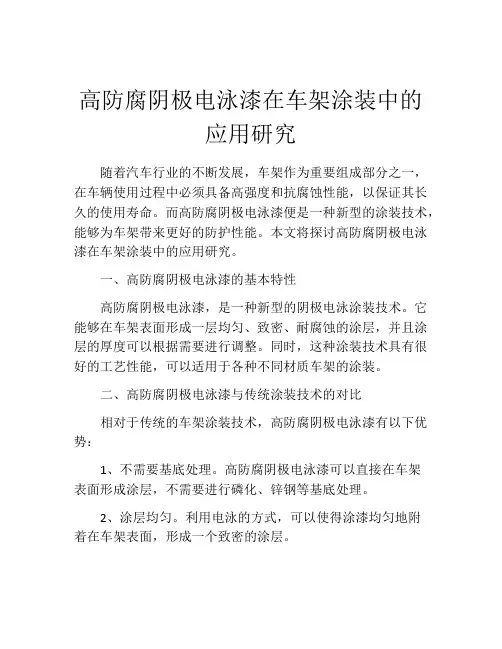 高防腐阴极电泳漆在车架涂装中的应用研究

随着汽车行业的不断发展，车架作为重要组成部分之一，在车辆使用过程中必须具备高强度和抗腐蚀性能，以保证其长久的使用寿命。而高防腐阴极电泳漆便是一种新型的涂装技术，能够为车架带来更好的防护性能。本文将探讨高防腐阴极电泳漆在车架涂装中的应用研究。

一、高防腐阴极电泳漆的基本特性

高防腐阴极电泳漆，是一种新型的阴极电泳涂装技术。它能够在车架表面形成一层均匀、致密、耐腐蚀的涂层，并且涂层的厚度可以根据需要进行调整。同时，这种涂装技术具有很好的工艺性能，可以适用于各种不同材质车架的涂装。

二、高防腐阴极电泳漆与传统涂装技术的对比

相对于传统的车架涂装技术，高防腐阴极电泳漆有以下优势：

1、不需要基底处理。高防腐阴极电泳漆可以直接在车架表面形成涂层，不需要进行磷化、锌钢等基底处理。

2、涂层均匀。利用电泳的方式，可以使得涂漆均匀地附着在车架表面，形成一个致密的涂层。